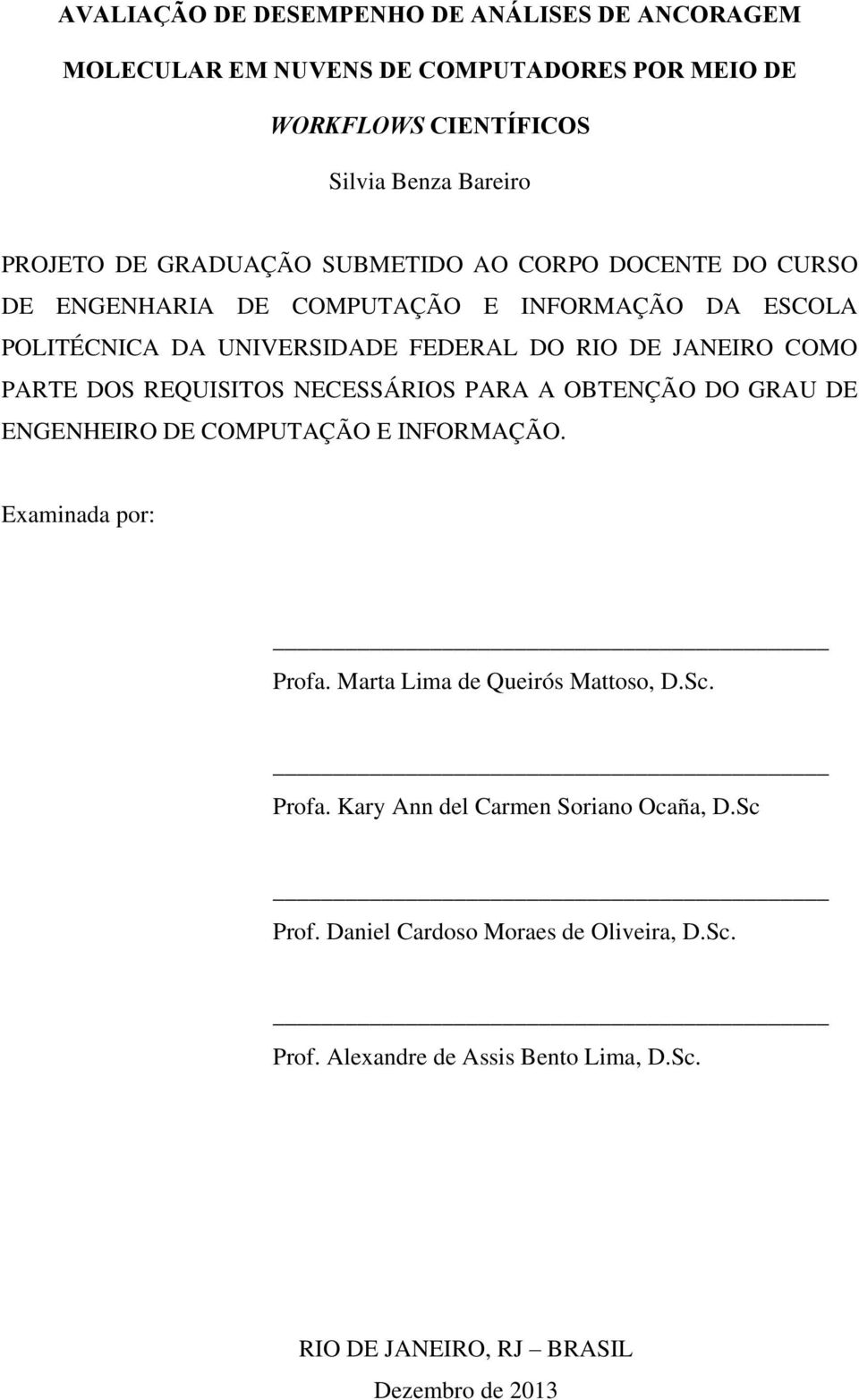 AVALIAÇÃO DE DESEMPENHO DE ANÁLISES DE ANCORAGEM MOLECULAR EM NUVENS DE COMPUTADORES POR MEIO DE WORKFLOWS CIENTÍFICOS

Silvia Benza Bareiro

PROJETO DE GRADUAÇÃO SUBMETIDO AO CORPO DOCENTE DO CURSO DE ENGENHARIA DE COMPUTAÇÃO E INFORMAÇÃO DA ESCOLA POLITÉCNICA DA UNIVERSIDADE FEDERAL DO RIO DE JANEIRO COMO PARTE DOS REQUISITOS NECESSÁRIOS PARA A OBTENÇÃO DO GRAU DE ENGENHEIRO DE COMPUTAÇÃO E INFORMAÇÃO.

Examinada por:

Profa. Marta Lima de Queirós Mattoso, D.Sc.

Profa. Kary Ann del Carmen Soriano Ocaña, D.Sc

Prof. Daniel Cardoso Moraes de Oliveira, D.Sc.

Prof. Alexandre de Assis Bento Lima, D.Sc.

RIO DE JANEIRO, RJ – BRASIL

Dezembro de 2013